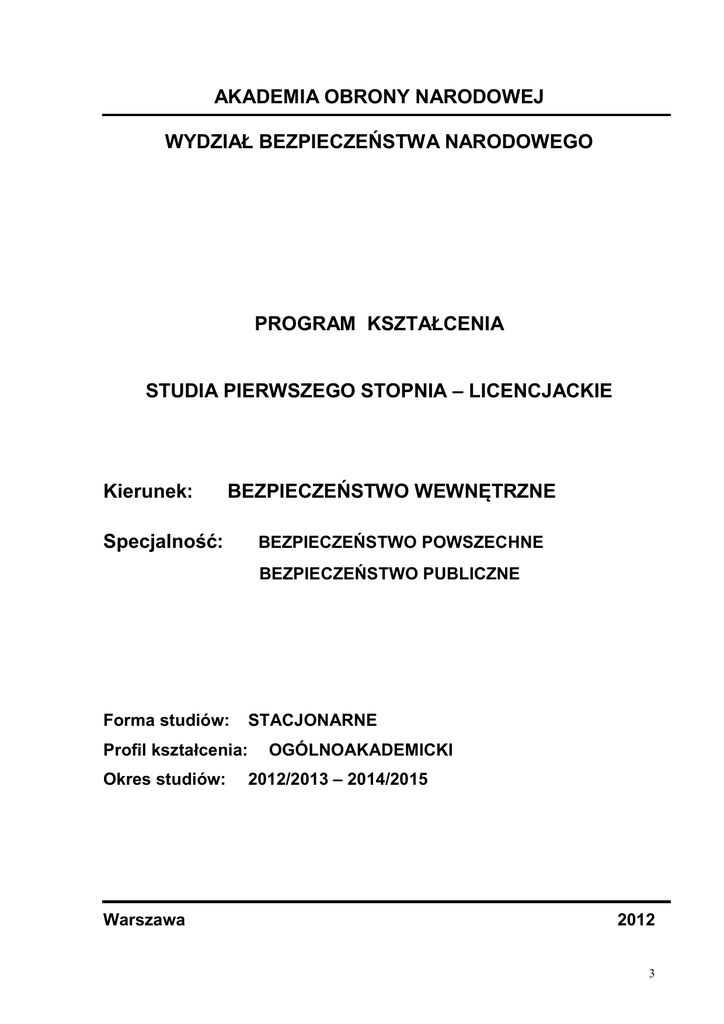 AKADEMIA OBRONY NARODOWEJ

WYDZIAŁ BEZPIECZEŃSTWA NARODOWEGO

PROGRAM KSZTAŁCENIA

STUDIA PIERWSZEGO STOPNIA – LICENCJACKIE

Kierunek: BEZPIECZEŃSTWO WEWNĘTRZNE

Specjalność: BEZPIECZEŃSTWO POWSZECHNE
BEZPIECZEŃSTWO PUBLICZNE

Forma studiów: STACJONARNE
Profil kształcenia: OGÓLNOAKADEMICKI
Okres studiów: 2012/2013 – 2014/2015

Warszawa 2012

3